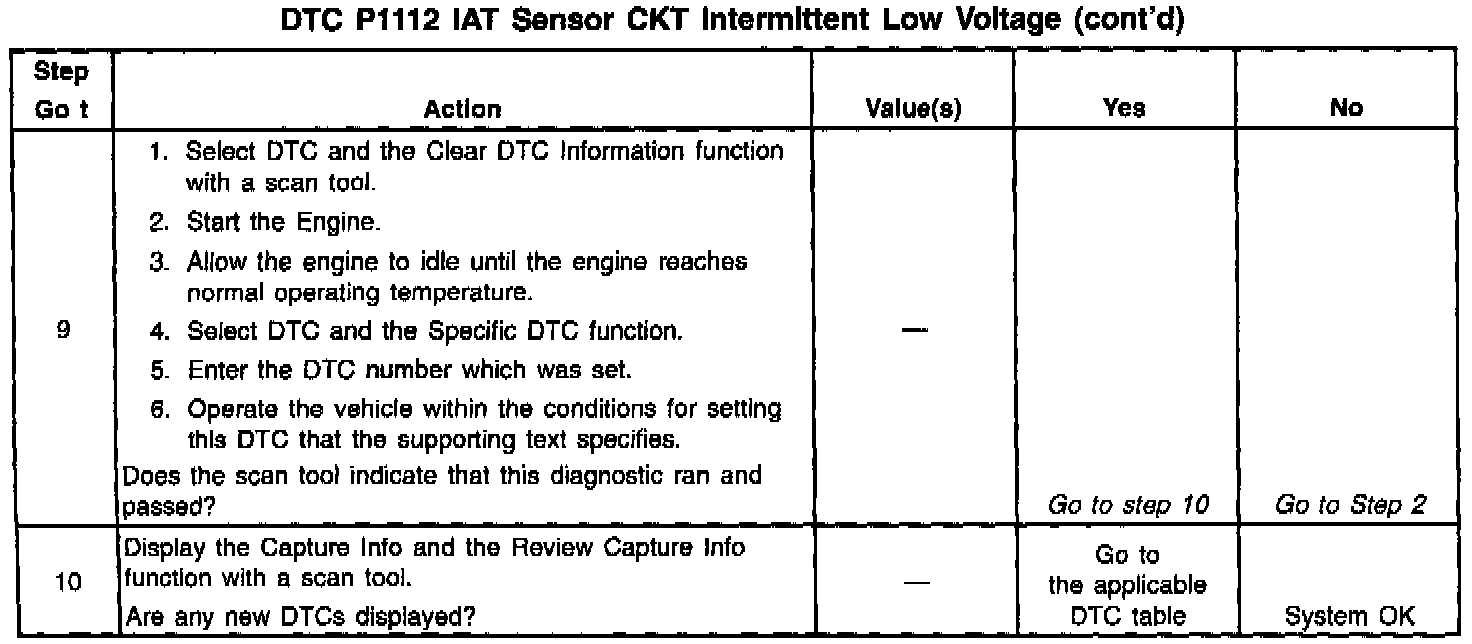 DTC P1112 IAT Sensor CKT Intermittent Low Voltage (cont'd)

| Step Go t | Action | Value(s) | Yes | No |
|---|---|---|---|---|
| 9 | 1. Select DTC and the Clear DTC Information function with a scan tool. 2. Start the Engine. 3. Allow the engine to idle until the engine reaches normal operating temperature. 4. Select DTC and the Specific DTC function. 5. Enter the DTC number which was set. 6. Operate the vehicle within the conditions for setting this DTC that the supporting text specifies. Does the scan tool indicate that this diagnostic ran and passed? | — | Go to step 10 | Go to Step 2 |
| 10 | Display the Capture Info and the Review Capture Info function with a scan tool. Are any new DTCs displayed? | — | Go to the applicable DTC table | System OK |